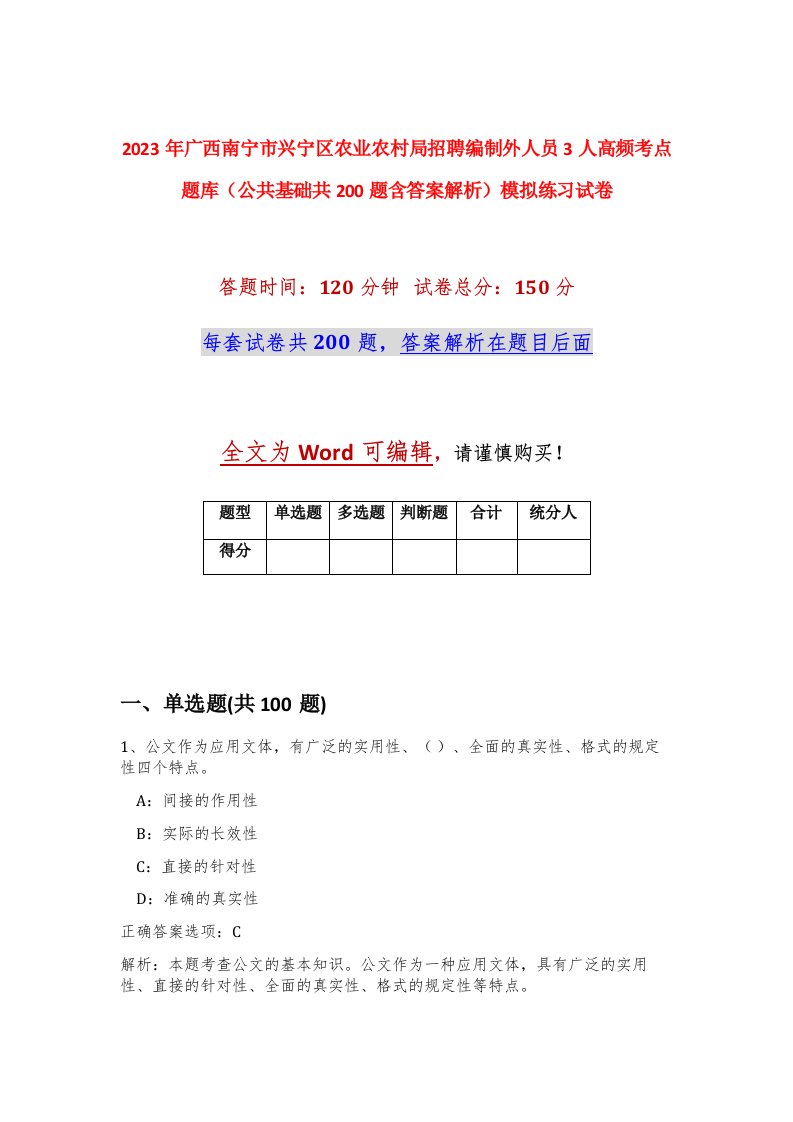 2023年广西南宁市兴宁区农业农村局招聘编制外人员3人高频考点题库（公共基础共200题含答案解析）模拟练习试卷

答题时间：120分钟 试卷总分：150分

每套试卷共200题，答案解析在题目后面

全文为Word可编辑，请谨慎购买！

| 题型 | 单选题 | 多选题 | 判断题 | 合计 | 统分人 |
|---|---|---|---|---|---|
| 得分 | | | | | |

一、单选题(共100题)

1、公文作为应用文体，有广泛的实用性、（）、全面的真实性、格式的规定性四个特点。

A：间接的作用性

B：实际的长效性

C：直接的针对性

D：准确的真实性

正确答案选项：C

解析：本题考查公文的基本知识。公文作为一种应用文体，具有广泛的实用性、直接的针对性、全面的真实性、格式的规定性等特点。